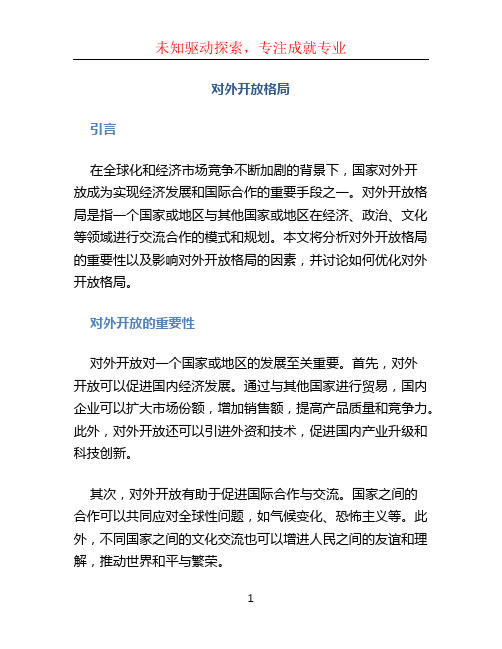 未知驱动探索，专注成就专业

对外开放格局

引言

在全球化和经济市场竞争不断加剧的背景下，国家对外开放成为实现经济发展和国际合作的重要手段之一。对外开放格局是指一个国家或地区与其他国家或地区在经济、政治、文化等领域进行交流合作的模式和规划。本文将分析对外开放格局的重要性以及影响对外开放格局的因素，并讨论如何优化对外开放格局。

对外开放的重要性

对外开放对一个国家或地区的发展至关重要。首先，对外开放可以促进国内经济发展。通过与其他国家进行贸易，国内企业可以扩大市场份额，增加销售额，提高产品质量和竞争力。此外，对外开放还可以引进外资和技术，促进国内产业升级和科技创新。

其次，对外开放有助于促进国际合作与交流。国家之间的合作可以共同应对全球性问题，如气候变化、恐怖主义等。此外，不同国家之间的文化交流也可以增进人民之间的友谊和理解，推动世界和平与繁荣。

1